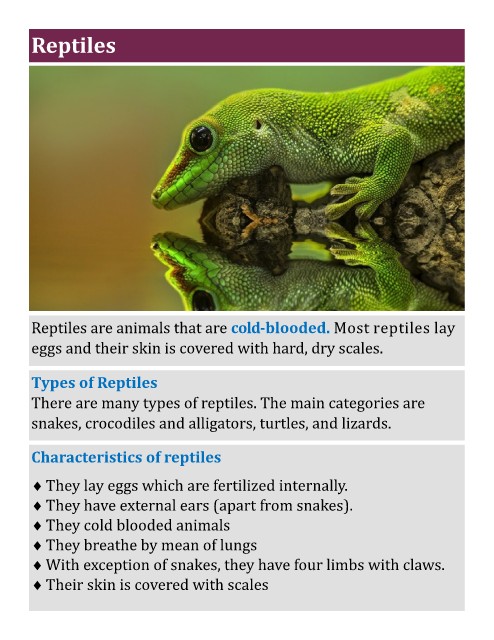 Reptiles

Reptiles are animals that are cold-blooded. Most reptiles lay eggs and their skin is covered with hard, dry scales.

Types of Reptiles
There are many types of reptiles. The main categories are snakes, crocodiles and alligators, turtles, and lizards.

Characteristics of reptiles

♦ They lay eggs which are fertilized internally.
♦ They have external ears (apart from snakes).
♦ They cold blooded animals
♦ They breathe by mean of lungs
♦ With exception of snakes, they have four limbs with claws.
♦ Their skin is covered with scales